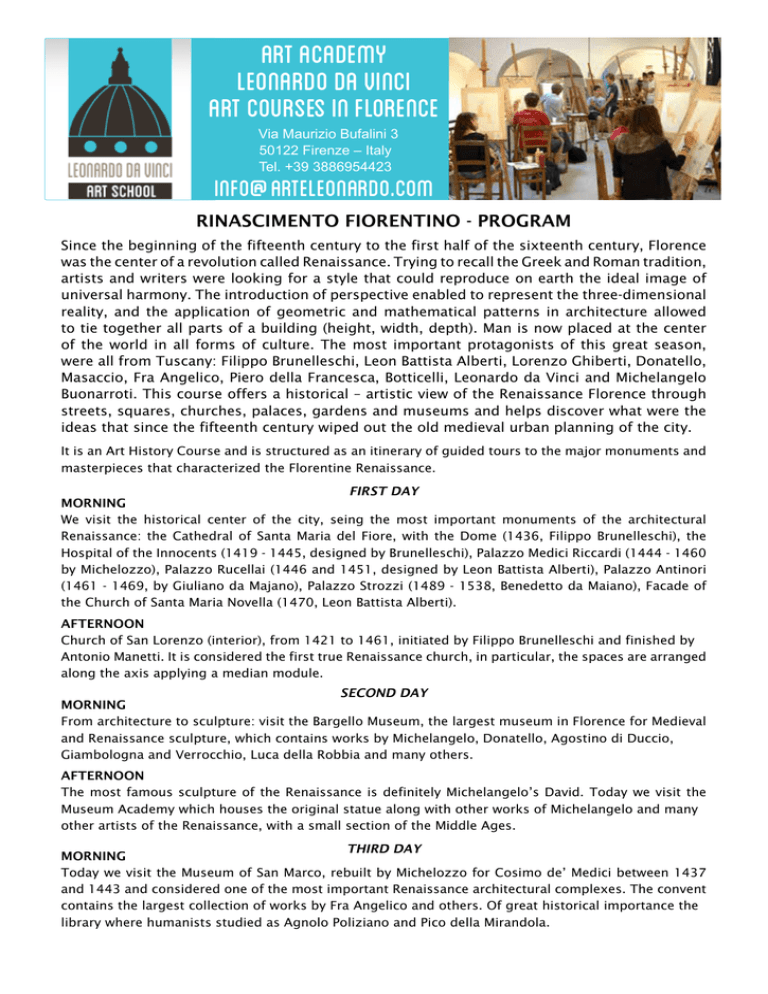 LEONARDO DA VINCI
ART SCHOOL

ART ACADEMY
LEONARDO DA VINCI
ART COURSES IN FLORENCE

Via Maurizio Bufalini 3
50122 Firenze – Italy
Tel. +39 3886954423

INFO@ ARTELEONARDO.COM

RINASCIMENTO FIORENTINO - PROGRAM

Since the beginning of the fifteenth century to the first half of the sixteenth century, Florence was the center of a revolution called Renaissance. Trying to recall the Greek and Roman tradition, artists and writers were looking for a style that could reproduce on earth the ideal image of universal harmony. The introduction of perspective enabled to represent the three-dimensional reality, and the application of geometric and mathematical patterns in architecture allowed to tie together all parts of a building (height, width, depth). Man is now placed at the center of the world in all forms of culture. The most important protagonists of this great season, were all from Tuscany: Filippo Brunelleschi, Leon Battista Alberti, Lorenzo Ghiberti, Donatello, Masaccio, Fra Angelico, Piero della Francesca, Botticelli, Leonardo da Vinci and Michelangelo Buonarroti. This course offers a historical – artistic view of the Renaissance Florence through streets, squares, churches, palaces, gardens and museums and helps discover what were the ideas that since the fifteenth century wiped out the old medieval urban planning of the city.

It is an Art History Course and is structured as an itinerary of guided tours to the major monuments and masterpieces that characterized the Florentine Renaissance.

FIRST DAY

MORNING
We visit the historical center of the city, seing the most important monuments of the architectural Renaissance: the Cathedral of Santa Maria del Fiore, with the Dome (1436, Filippo Brunelleschi), the Hospital of the Innocents (1419 - 1445, designed by Brunelleschi), Palazzo Medici Riccardi (1444 - 1460 by Michelozzo), Palazzo Rucellai (1446 and 1451, designed by Leon Battista Alberti), Palazzo Antinori (1461 - 1469, by Giuliano da Majano), Palazzo Strozzi (1489 - 1538, Benedetto da Maiano), Facade of the Church of Santa Maria Novella (1470, Leon Battista Alberti).

AFTERNOON
Church of San Lorenzo (interior), from 1421 to 1461, initiated by Filippo Brunelleschi and finished by Antonio Manetti. It is considered the first true Renaissance church, in particular, the spaces are arranged along the axis applying a median module.

SECOND DAY

MORNING
From architecture to sculpture: visit the Bargello Museum, the largest museum in Florence for Medieval and Renaissance sculpture, which contains works by Michelangelo, Donatello, Agostino di Duccio, Giambologna and Verrocchio, Luca della Robbia and many others.

AFTERNOON
The most famous sculpture of the Renaissance is definitely Michelangelo's David. Today we visit the Museum Academy which houses the original statue along with other works of Michelangelo and many other artists of the Renaissance, with a small section of the Middle Ages.

THIRD DAY

MORNING
Today we visit the Museum of San Marco, rebuilt by Michelozzo for Cosimo de' Medici between 1437 and 1443 and considered one of the most important Renaissance architectural complexes. The convent contains the largest collection of works by Fra Angelico and others. Of great historical importance the library where humanists studied as Agnolo Poliziano and Pico della Mirandola.